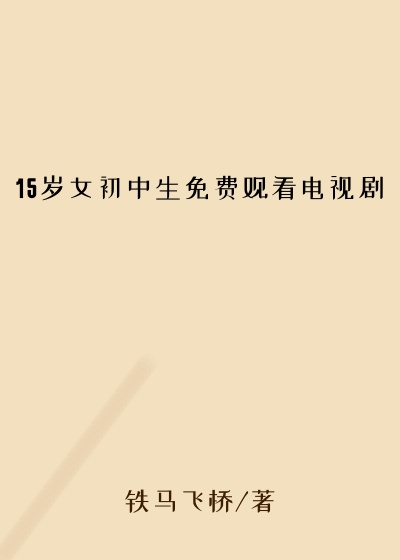 15岁女初中生免费观看电视剧

铁马飞桥/著